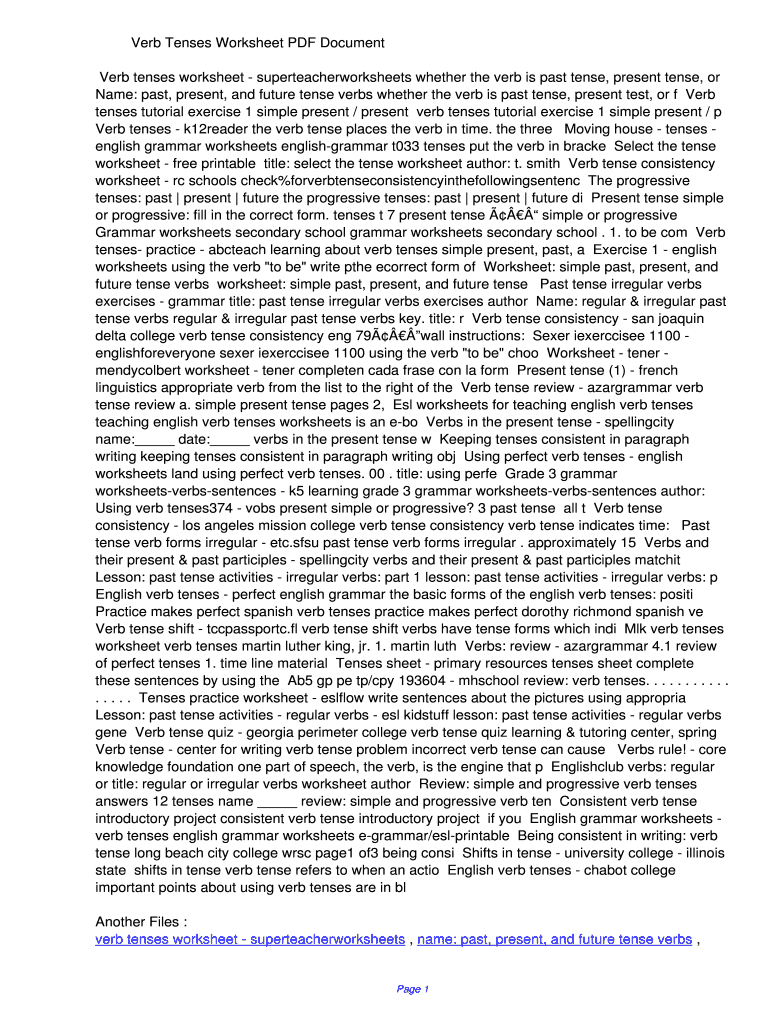 Verb Tenses Worksheet PDF Document

Verb tenses worksheet - superteacherworksheets whether the verb is past tense, present tense, or Name: past, present, and future tense verbs whether the verb is past tense, present test, or f Verb tenses tutorial exercise 1 simple present / present verb tenses tutorial exercise 1 simple present / p Verb tenses - k12reader the verb tense places the verb in time. the three Moving house - tenses - english grammar worksheets english-grammar t033 tenses put the verb in bracke Select the tense worksheet - free printable title: select the tense worksheet author: t. smith Verb tense consistency worksheet - rc schools check%forverbtenseconsistencyinthefollowingsentenc The progressive tenses: past | present | future the progressive tenses: past | present | future di Present tense simple or progressive: fill in the correct form. tenses t 7 present tense Ã¢Â€Â“ simple or progressive Grammar worksheets secondary school grammar worksheets secondary school . 1. to be com Verb tenses- practice - abcteach learning about verb tenses simple present, past, a Exercise 1 - english worksheets using the verb "to be" write pthe ecorrect form of Worksheet: simple past, present, and future tense verbs worksheet: simple past, present, and future tense Past tense irregular verbs exercises - grammar title: past tense irregular verbs exercises author Name: regular & irregular past tense verbs regular & irregular past tense verbs key. title: r Verb tense consistency - san joaquin delta college verb tense consistency eng 79Ã¢Â€Â”wall instructions: Sexer iexerccisee 1100 - englishforeveryone sexer iexerccisee 1100 using the verb "to be" choo Worksheet - tener - mendycolbert worksheet - tener completen cada frase con la form Present tense (1) - french linguistics appropriate verb from the list to the right of the Verb tense review - azargrammar verb tense review a. simple present tense pages 2, Esl worksheets for teaching english verb tenses teaching english verb tenses worksheets is an e-bo Verbs in the present tense - spellingcity name:_____ date:_____ verbs in the present tense w Keeping tenses consistent in paragraph writing keeping tenses consistent in paragraph writing obj Using perfect verb tenses - english worksheets land using perfect verb tenses. 00 . title: using perfe Grade 3 grammar worksheets-verbs-sentences - k5 learning grade 3 grammar worksheets-verbs-sentences author: Using verb tenses374 - vobs present simple or progressive? 3 past tense all t Verb tense consistency - los angeles mission college verb tense consistency verb tense indicates time: Past tense verb forms irregular - etc.sfsu past tense verb forms irregular . approximately 15 Verbs and their present & past participles - spellingcity verbs and their present & past participles matchit Lesson: past tense activities - irregular verbs: part 1 lesson: past tense activities - irregular verbs: p English verb tenses - perfect english grammar the basic forms of the english verb tenses: positi Practice makes perfect spanish verb tenses practice makes perfect dorothy richmond spanish ve Verb tense shift - tccpassportc.fl verb tense shift verbs have tense forms which indi Mlk verb tenses worksheet verb tenses martin luther king, jr. 1. martin luth Verbs: review - azargrammar 4.1 review of perfect tenses 1. time line material Tenses sheet - primary resources tenses sheet complete these sentences by using the Ab5 gp pe tp/cpy 193604 - mhschool review: verb tenses. . . . . . . . . . . . . . . . Tenses practice worksheet - eslflow write sentences about the pictures using appropria Lesson: past tense activities - regular verbs - esl kidstuff lesson: past tense activities - regular verbs gene Verb tense quiz - georgia perimeter college verb tense quiz learning & tutoring center, spring Verb tense - center for writing verb tense problem incorrect verb tense can cause Verbs rule! - core knowledge foundation one part of speech, the verb, is the engine that p Englishclub verbs: regular or title: regular or irregular verbs worksheet author Review: simple and progressive verb tenses answers 12 tenses name _____ review: simple and progressive verb ten Consistent verb tense introductory project consistent verb tense introductory project if you English grammar worksheets - verb tenses english grammar worksheets e-grammar/esl-printable Being consistent in writing: verb tense long beach city college wrsc page1 of3 being consi Shifts in tense - university college - illinois state shifts in tense verb tense refers to when an actio English verb tenses - chabot college important points about using verb tenses are in bl

Another Files :
verb tenses worksheet - superteacherworksheets , name: past, present, and future tense verbs ,

Page 1